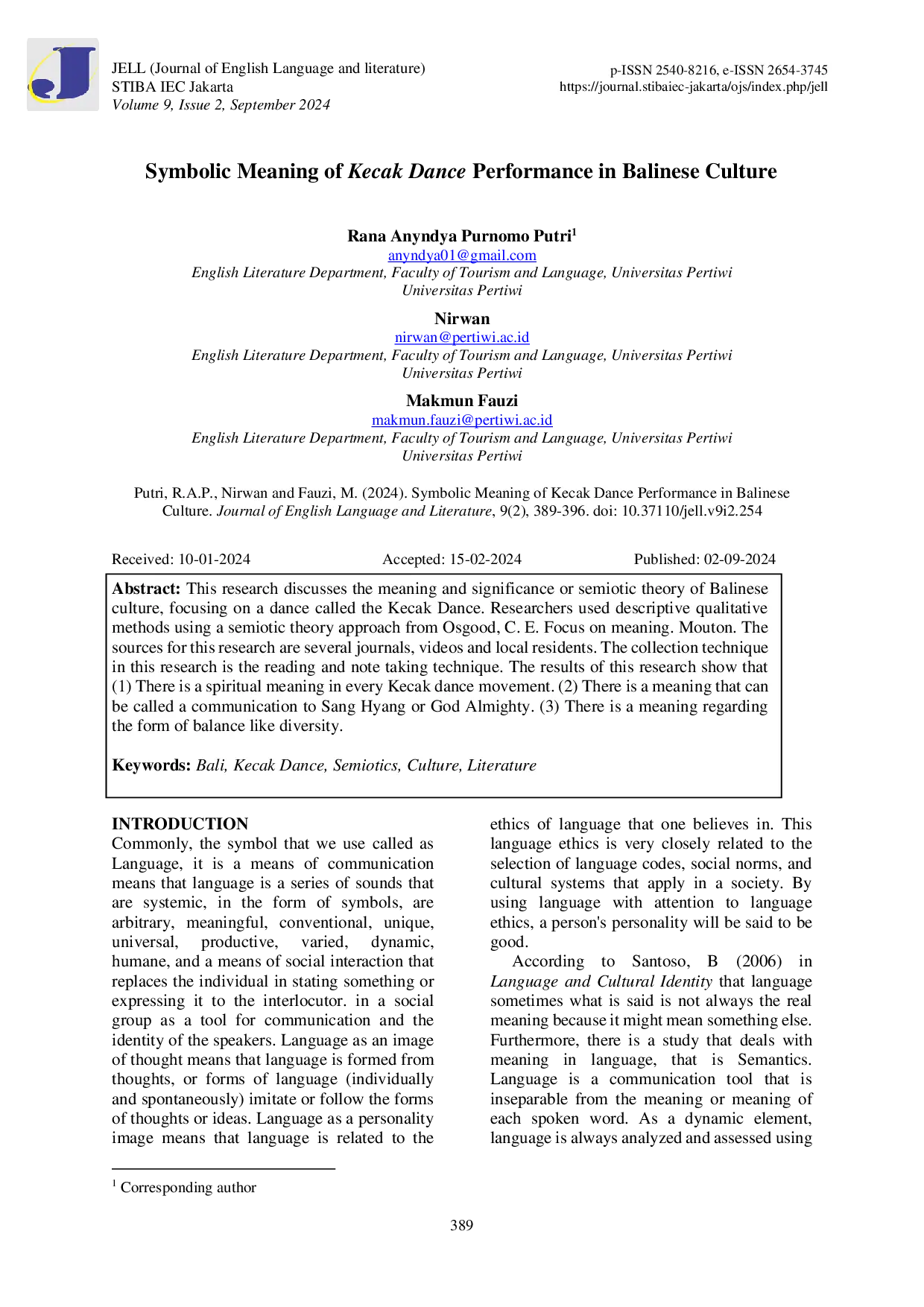 JELL (Journal of English Language and literature)
STIBA IEC Jakarta
Volume 9, Issue 2, September 2024

p-ISSN 2540-8216, e-ISSN 2654-3745
https://journal.stibaiec-jakarta/ojs/index.php/jell

Symbolic Meaning of Kecak Dance Performance in Balinese Culture

Rana Anyndya Purnomo Putri$^{1}$
anyndya01@gmail.com
English Literature Department, Faculty of Tourism and Language, Universitas Pertiwi
Universitas Pertiwi

Nirwan
nirwan@pertiwi.ac.id
English Literature Department, Faculty of Tourism and Language, Universitas Pertiwi
Universitas Pertiwi

Makmun Fauzi
makmun.fauzi@pertiwi.ac.id
English Literature Department, Faculty of Tourism and Language, Universitas Pertiwi
Universitas Pertiwi

Putri, R.A.P., Nirwan and Fauzi, M. (2024). Symbolic Meaning of Kecak Dance Performance in Balinese Culture. Journal of English Language and Literature, 9(2), 389-396. doi: 10.37110/jell.v9i2.254

Received: 10-01-2024 Accepted: 15-02-2024 Published: 02-09-2024

Abstract: This research discusses the meaning and significance or semiotic theory of Balinese culture, focusing on a dance called the Kecak Dance. Researchers used descriptive qualitative methods using a semiotic theory approach from Osgood, C. E. Focus on meaning. Mouton. The sources for this research are several journals, videos and local residents. The collection technique in this research is the reading and note taking technique. The results of this research show that (1) There is a spiritual meaning in every Kecak dance movement. (2) There is a meaning that can be called a communication to Sang Hyang or God Almighty. (3) There is a meaning regarding the form of balance like diversity.

Keywords: Bali, Kecak Dance, Semiotics, Culture, Literature

INTRODUCTION
Commonly, the symbol that we use called as Language, it is a means of communication means that language is a series of sounds that are systemic, in the form of symbols, are arbitrary, meaningful, conventional, unique, universal, productive, varied, dynamic, humane, and a means of social interaction that replaces the individual in stating something or expressing it to the interlocutor. in a social group as a tool for communication and the identity of the speakers. Language as an image of thought means that language is formed from thoughts, or forms of language (individually and spontaneously) imitate or follow the forms of thoughts or ideas. Language as a personality image means that language is related to the ethics of language that one believes in. This language ethics is very closely related to the selection of language codes, social norms, and cultural systems that apply in a society. By using language with attention to language ethics, a person's personality will be said to be good.

According to Santoso, B (2006) in Language and Cultural Identity that language sometimes what is said is not always the real meaning because it might mean something else. Furthermore, there is a study that deals with meaning in language, that is Semantics. Language is a communication tool that is inseparable from the meaning or meaning of each spoken word. As a dynamic element, language is always analyzed and assessed using

$^{1}$ Corresponding author

389